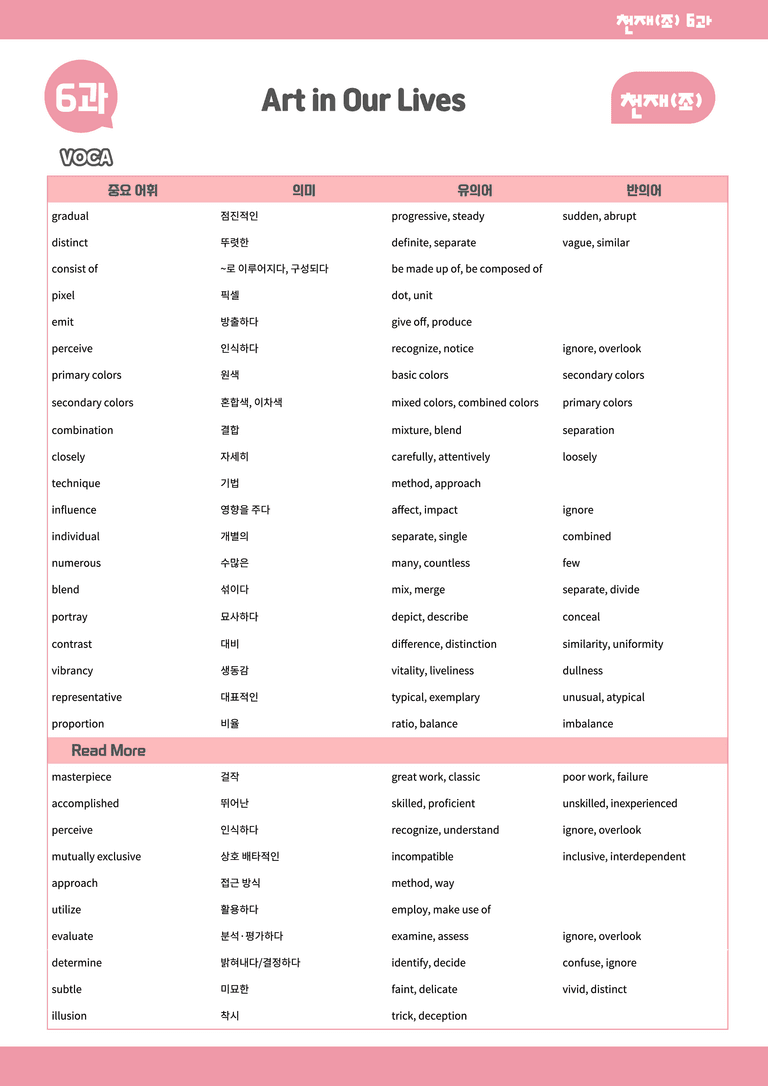 천재(조) 6과

6과

Art in Our Lives

천재(조)

VOCA

| 중요 어휘 | 의미 | 유의어 | 반의어 |
|---|---|---|---|
| gradual | 점진적인 | progressive, steady | sudden, abrupt |
| distinct | 뚜렷한 | definite, separate | vague, similar |
| consist of | ~로 이루어지다, 구성되다 | be made up of, be composed of | |
| pixel | 픽셀 | dot, unit | |
| emit | 방출하다 | give off, produce | |
| perceive | 인식하다 | recognize, notice | ignore, overlook |
| primary colors | 원색 | basic colors | secondary colors |
| secondary colors | 혼합색, 이차색 | mixed colors, combined colors | primary colors |
| combination | 결합 | mixture, blend | separation |
| closely | 자세히 | carefully, attentively | loosely |
| technique | 기법 | method, approach | |
| influence | 영향을 주다 | affect, impact | ignore |
| individual | 개별의 | separate, single | combined |
| numerous | 수많은 | many, countless | few |
| blend | 섞이다 | mix, merge | separate, divide |
| portray | 묘사하다 | depict, describe | conceal |
| contrast | 대비 | difference, distinction | similarity, uniformity |
| vibrancy | 생동감 | vitality, liveliness | dullness |
| representative | 대표적인 | typical, exemplary | unusual, atypical |
| proportion | 비율 | ratio, balance | imbalance |
| Read More | | | |
| masterpiece | 걸작 | great work, classic | poor work, failure |
| accomplished | 뛰어난 | skilled, proficient | unskilled, inexperienced |
| perceive | 인식하다 | recognize, understand | ignore, overlook |
| mutually exclusive | 상호 배타적인 | incompatible | inclusive, interdependent |
| approach | 접근 방식 | method, way | |
| utilize | 활용하다 | employ, make use of | |
| evaluate | 분석·평가하다 | examine, assess | ignore, overlook |
| determine | 밝혀내다/결정하다 | identify, decide | confuse, ignore |
| subtle | 미묘한 | faint, delicate | vivid, distinct |
| illusion | 착시 | trick, deception | |